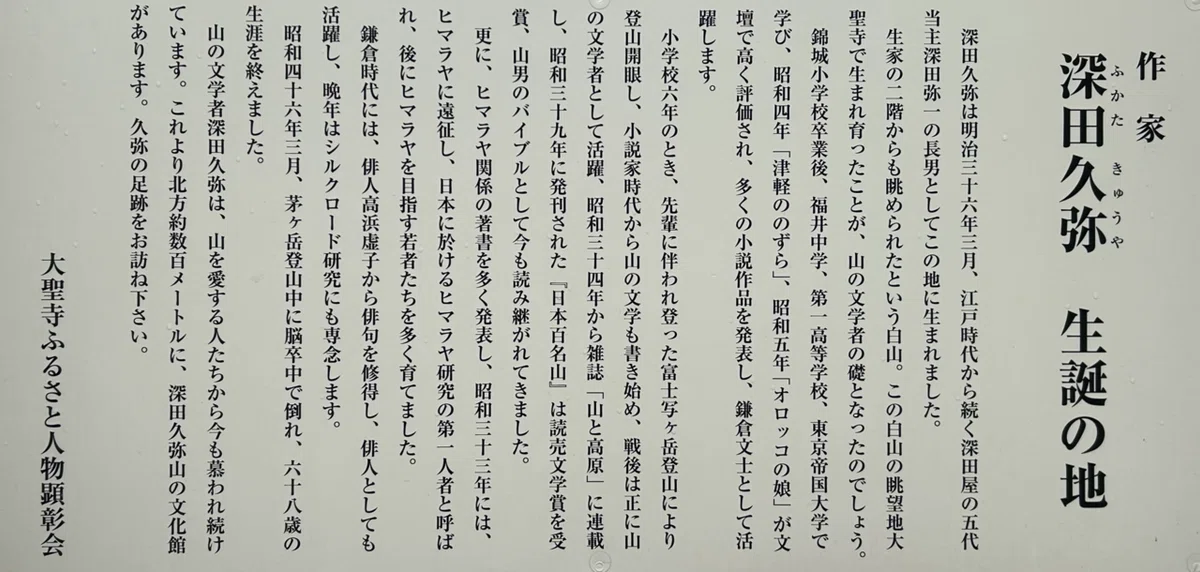 作家
深田久弥（ふかたきゅうや）　生誕の地

深田久弥は明治三十六年三月、江戸時代から続く深田屋の五代当主深田弥一の長男としてこの地に生まれました。

生家の二階からも眺められたという白山。この白山の眺望地大聖寺で生まれ育ったことが、山の文学者の礎となったのでしょう。

錦城小学校卒業後、福井中学、第一高等学校、東京帝国大学で学び、昭和四年「津軽ののずら」、昭和五年「オロッコの娘」が文壇で高く評価され、多くの小説作品を発表し、鎌倉文士として活躍します。

小学校六年のとき、先輩に伴われ登った富士写ヶ岳登山により登山開眼し、小説家時代から山の文学も書き始め、戦後は正に山の文学者として活躍、昭和三十四年から雑誌「山と高原」に連載し、昭和三十九年に発刊された『日本百名山』は読売文学賞を受賞、山男のバイブルとして今も読み継がれてきました。

更に、ヒマラヤ関係の著書を多く発表し、昭和三十三年には、ヒマラヤに遠征し、日本に於けるヒマラヤ研究の第一人者と呼ばれ、後にヒマラヤを目指す若者たちを多く育てました。

鎌倉時代には、俳人高浜虚子から俳句を修得し、俳人としても活躍し、晩年はシルクロード研究にも専念します。

昭和四十六年三月、茅ヶ岳登山中に脳卒中で倒れ、六十八歳の生涯を終えました。

山の文学者深田久弥は、山を愛する人たちから今も慕われ続けています。これより北方約数百メートルに、深田久弥山の文化館があります。久弥の足跡をお訪ね下さい。

大聖寺ふるさと人物顕彰会